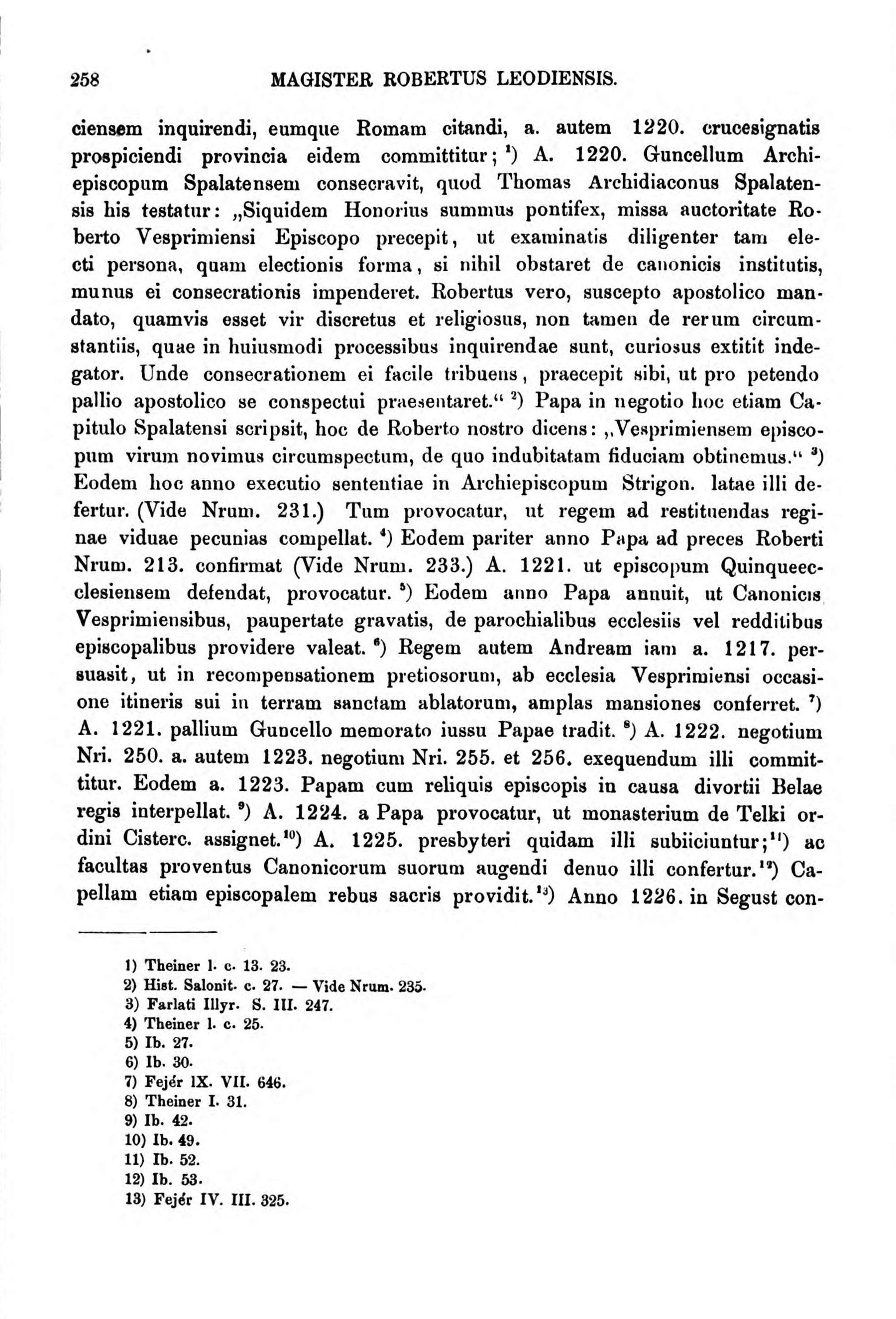 258 MAGISTER ROBERTUS LEODIENSIS.

ciensem inquirendi, eumque Romam citandi, a. autem 1220. crucesignatis prospiciendi provincia eidem committitur; $^1$) A. 1220. Guncellum Archiepiscopum Spalatensem consecravit, quod Thomas Archidiaconus Spalatensis his testatur: „Siquidem Honorius summus pontifex, missa auctoritate Roberto Vesprimiensi Episcopo precepit, ut examinatis diligenter tam electi persona, quam electionis forma, si nihil obstaret de canonicis institutis, munus ei consecrationis impenderet. Robertus vero, suscepto apostolico mandato, quamvis esset vir discretus et religiosus, non tamen de rerum circumstantiis, quae in huiusmodi processibus inquirendae sunt, curiosus extitit indegator. Unde consecrationem ei facile tribuens, praecepit sibi, ut pro petendo pallio apostolico se conspectui praesentaret.“ $^2$) Papa in negotio hoc etiam Capitulo Spalatensi scripsit, hoc de Roberto nostro dicens: „Vesprimiensem episcopum virum novimus circumspectum, de quo indubitatam fiduciam obtinemus.“ $^3$) Eodem hoc anno executio sententiae in Archiepiscopum Strigon. latae illi defertur. (Vide Nrum. 231.) Tum provocatur, ut regem ad restituendas reginae viduae pecunias compellat. $^4$) Eodem pariter anno Papa ad preces Roberti Nrum. 213. confirmat (Vide Nrum. 233.) A. 1221. ut episcopum Quinqueecclesiensem defendat, provocatur. $^5$) Eodem anno Papa annuit, ut Canonicis Vesprimiensibus, paupertate gravatis, de parochialibus ecclesiis vel redditibus episcopalibus providere valeat. $^6$) Regem autem Andream iam a. 1217. persuasit, ut in recompensationem pretiosorum, ab ecclesia Vesprimiensi occasione itineris sui in terram sanctam ablatorum, amplas mansiones conferret. $^7$) A. 1221. pallium Guncello memorato iussu Papae tradit. $^8$) A. 1222. negotium Nri. 250. a. autem 1223. negotium Nri. 255. et 256. exequendum illi committitur. Eodem a. 1223. Papam cum reliquis episcopis in causa divortii Belae regis interpellat. $^9$) A. 1224. a Papa provocatur, ut monasterium de Telki ordini Cisterc. assignet.$^{10}$) A. 1225. presbyteri quidam illi subiiciuntur;$^{11}$) ac facultas proventus Canonicorum suorum augendi denuo illi confertur.$^{12}$) Capellam etiam episcopalem rebus sacris providit.$^{13}$) Anno 1226. in Segust con-

1) Theiner l. c. 13. 23.
2) Hist. Salonit. c. 27. — Vide Nrum. 235.
3) Farlati Illyr. S. III. 247.
4) Theiner l. c. 25.
5) Ib. 27.
6) Ib. 30.
7) Fejér IX. VII. 646.
8) Theiner I. 31.
9) Ib. 42.
10) Ib. 49.
11) Ib. 52.
12) Ib. 53.
13) Fejér IV. III. 325.